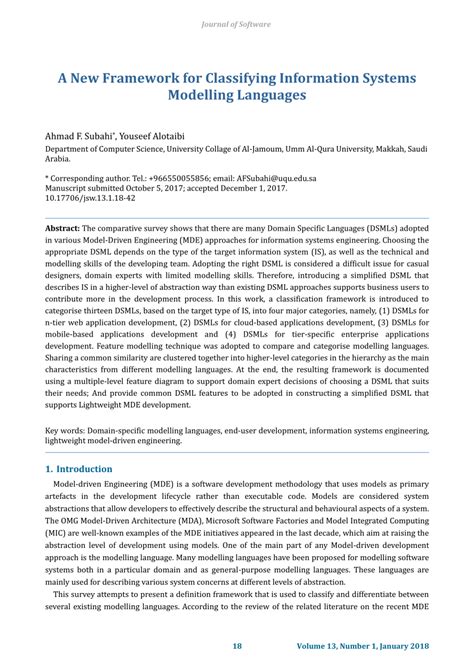 Journal of Software

A New Framework for Classifying Information Systems Modelling Languages

Ahmad F. Subahi*, Youseef Alotaibi

Department of Computer Science, University Collage of Al-Jamoum, Umm Al-Qura University, Makkah, Saudi Arabia.

* Corresponding author. Tel.: +966550055856; email: AFSubahi@uqu.edu.sa
Manuscript submitted October 5, 2017; accepted December 1, 2017.
10.17706/jsw.13.1.18-42

Abstract: The comparative survey shows that there are many Domain Specific Languages (DSMLs) adopted in various Model-Driven Engineering (MDE) approaches for information systems engineering. Choosing the appropriate DSML depends on the type of the target information system (IS), as well as the technical and modelling skills of the developing team. Adopting the right DSML is considered a difficult issue for casual designers, domain experts with limited modelling skills. Therefore, introducing a simplified DSML that describes IS in a higher-level of abstraction way than existing DSML approaches supports business users to contribute more in the development process. In this work, a classification framework is introduced to categorise thirteen DSMLs, based on the target type of IS, into four major categories, namely, (1) DSMLs for n-tier web application development, (2) DSMLs for cloud-based applications development, (3) DSMLs for mobile-based applications development and (4) DSMLs for tier-specific enterprise applications development. Feature modelling technique was adopted to compare and categorise modelling languages. Sharing a common similarity are clustered together into higher-level categories in the hierarchy as the main characteristics from different modelling languages. At the end, the resulting framework is documented using a multiple-level feature diagram to support domain expert decisions of choosing a DSML that suits their needs; And provide common DSML features to be adopted in constructing a simplified DSML that supports Lightweight MDE development.

Key words: Domain-specific modelling languages, end-user development, information systems engineering, lightweight model-driven engineering.

1. Introduction

Model-driven Engineering (MDE) is a software development methodology that uses models as primary artefacts in the development lifecycle rather than executable code. Models are considered system abstractions that allow developers to effectively describe the structural and behavioural aspects of a system. The OMG Model-Driven Architecture (MDA), Microsoft Software Factories and Model Integrated Computing (MIC) are well-known examples of the MDE initiatives appeared in the last decade, which aim at raising the abstraction level of development using models. One of the main part of any Model-driven development approach is the modelling language. Many modelling languages have been proposed for modelling software systems both in a particular domain and as general-purpose modelling languages. These languages are mainly used for describing various system concerns at different levels of abstraction.

This survey attempts to present a definition framework that is used to classify and differentiate between several existing modelling languages. According to the review of the related literature on the recent MDE

18 Volume 13, Number 1, January 2018